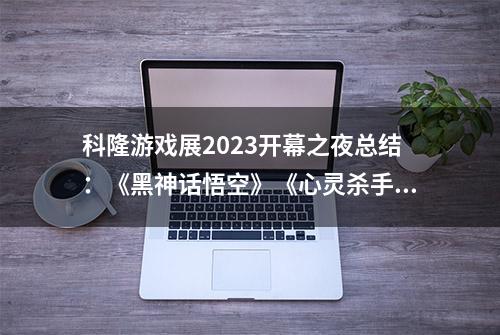 科隆游戏展2023开幕之夜总结：《黑神话悟空》《心灵杀手...